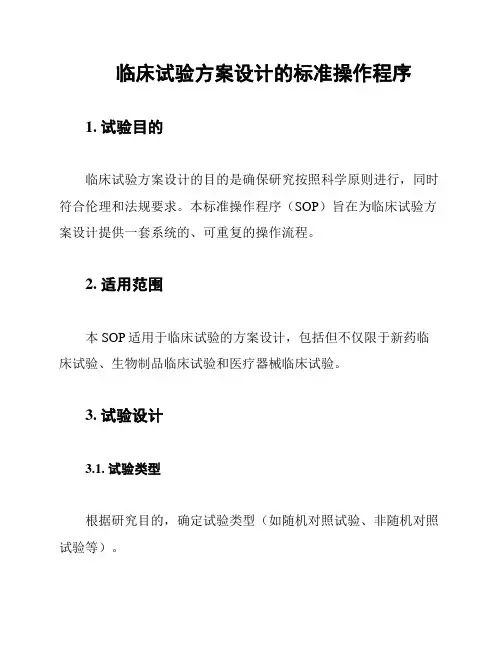 临床试验方案设计的标准操作程序

1. 试验目的

临床试验方案设计的目的是确保研究按照科学原则进行，同时符合伦理和法规要求。本标准操作程序（SOP）旨在为临床试验方案设计提供一套系统的、可重复的操作流程。

2. 适用范围

本 SOP 适用于临床试验的方案设计，包括但不仅限于新药临床试验、生物制品临床试验和医疗器械临床试验。

3. 试验设计

3.1. 试验类型

根据研究目的，确定试验类型（如随机对照试验、非随机对照试验等）。